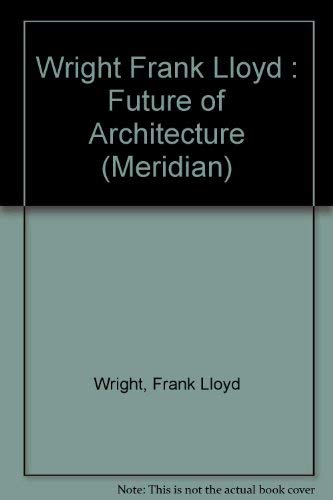 Wright Frank Lloyd : Future of Architecture (Meridian)

Wright, Frank Lloyd

Note: This is not the actual book cover